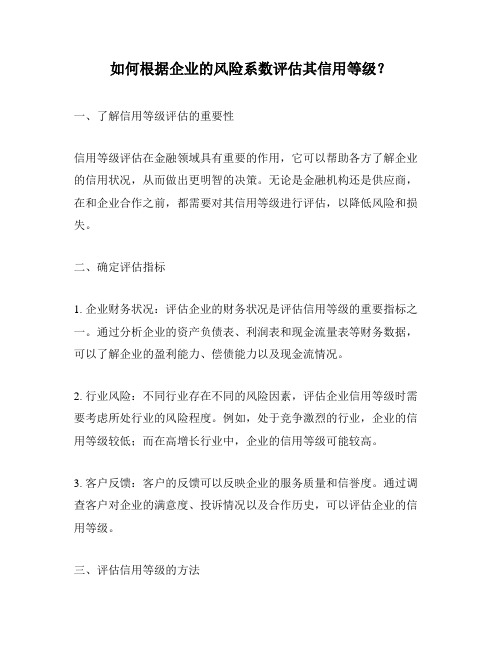 如何根据企业的风险系数评估其信用等级？

一、了解信用等级评估的重要性

信用等级评估在金融领域具有重要的作用，它可以帮助各方了解企业的信用状况，从而做出更明智的决策。无论是金融机构还是供应商，在和企业合作之前，都需要对其信用等级进行评估，以降低风险和损失。

二、确定评估指标

1. 企业财务状况：评估企业的财务状况是评估信用等级的重要指标之一。通过分析企业的资产负债表、利润表和现金流量表等财务数据，可以了解企业的盈利能力、偿债能力以及现金流情况。

2. 行业风险：不同行业存在不同的风险因素，评估企业信用等级时需要考虑所处行业的风险程度。例如，处于竞争激烈的行业，企业的信用等级较低；而在高增长行业中，企业的信用等级可能较高。

3. 客户反馈：客户的反馈可以反映企业的服务质量和信誉度。通过调查客户对企业的满意度、投诉情况以及合作历史，可以评估企业的信用等级。

三、评估信用等级的方法